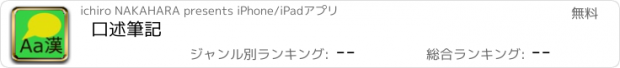 Aa漢

ichiro NAKAHARA presents iPhone/iPadアプリ

無料

口述筆記

ジャンル別ランキング: --

総合ランキング: --